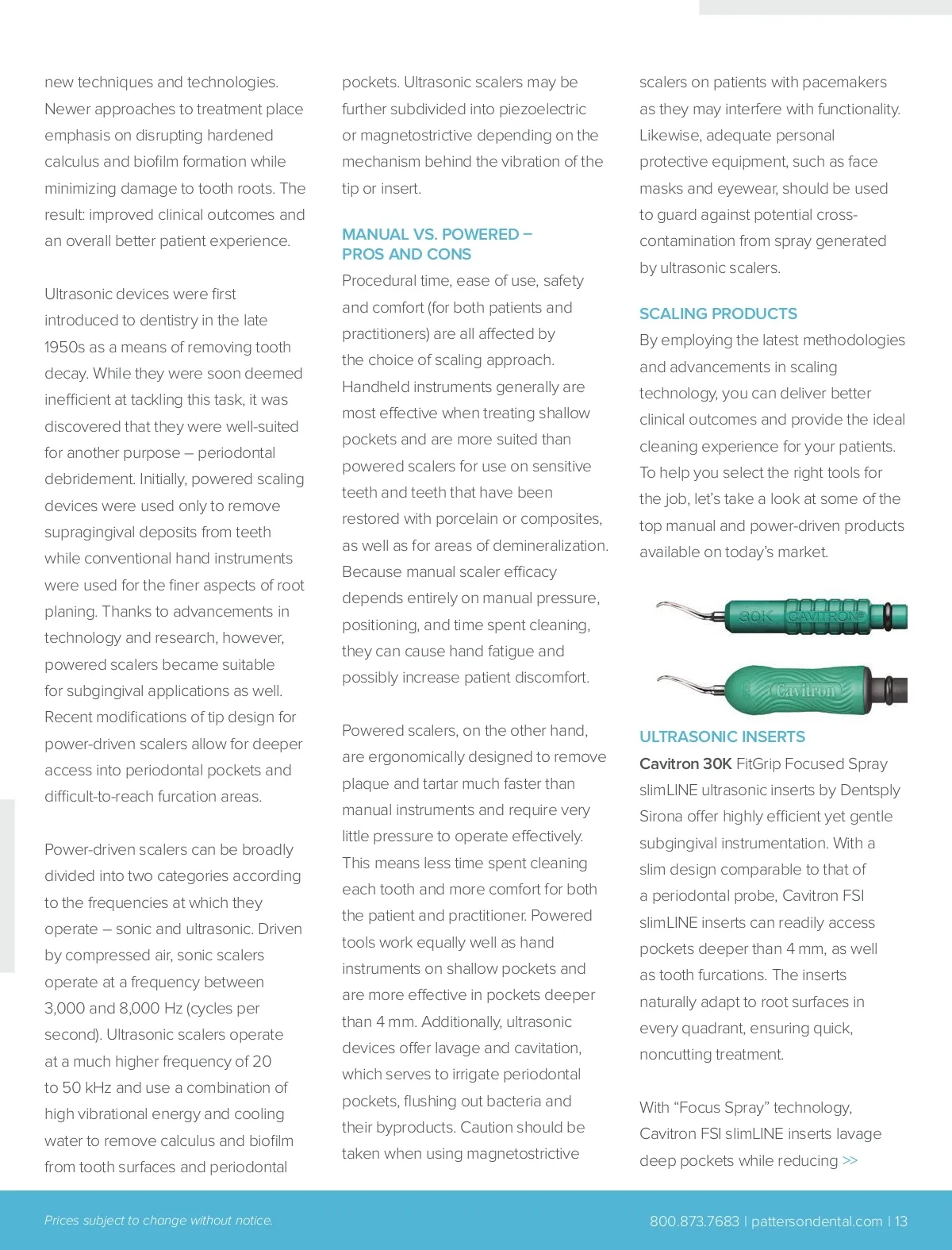 new techniques and technologies. Newer approaches to treatment place emphasis on disrupting hardened calculus and biofilm formation while minimizing damage to tooth roots. The result: improved clinical outcomes and an overall better patient experience.

Ultrasonic devices were first introduced to dentistry in the late 1950s as a means of removing tooth decay. While they were soon deemed inefficient at tackling this task, it was discovered that they were well-suited for another purpose – periodontal debridement. Initially, powered scaling devices were used only to remove supragingival deposits from teeth while conventional hand instruments were used for the finer aspects of root planing. Thanks to advancements in technology and research, however, powered scalers became suitable for subgingival applications as well. Recent modifications of tip design for power-driven scalers allow for deeper access into periodontal pockets and difficult-to-reach furcation areas.

Power-driven scalers can be broadly divided into two categories according to the frequencies at which they operate – sonic and ultrasonic. Driven by compressed air, sonic scalers operate at a frequency between 3,000 and 8,000 Hz (cycles per second). Ultrasonic scalers operate at a much higher frequency of 20 to 50 kHz and use a combination of high vibrational energy and cooling water to remove calculus and biofilm from tooth surfaces and periodontal pockets. Ultrasonic scalers may be further subdivided into piezoelectric or magnetostrictive depending on the mechanism behind the vibration of the tip or insert.

MANUAL VS. POWERED – PROS AND CONS

Procedural time, ease of use, safety and comfort (for both patients and practitioners) are all affected by the choice of scaling approach. Handheld instruments generally are most effective when treating shallow pockets and are more suited than powered scalers for use on sensitive teeth and teeth that have been restored with porcelain or composites, as well as for areas of demineralization. Because manual scaler efficacy depends entirely on manual pressure, positioning, and time spent cleaning, they can cause hand fatigue and possibly increase patient discomfort.

Powered scalers, on the other hand, are ergonomically designed to remove plaque and tartar much faster than manual instruments and require very little pressure to operate effectively. This means less time spent cleaning each tooth and more comfort for both the patient and practitioner. Powered tools work equally well as hand instruments on shallow pockets and are more effective in pockets deeper than 4 mm. Additionally, ultrasonic devices offer lavage and cavitation, which serves to irrigate periodontal pockets, flushing out bacteria and their byproducts. Caution should be taken when using magnetostrictive scalers on patients with pacemakers as they may interfere with functionality. Likewise, adequate personal protective equipment, such as face masks and eyewear, should be used to guard against potential cross-contamination from spray generated by ultrasonic scalers.

SCALING PRODUCTS

By employing the latest methodologies and advancements in scaling technology, you can deliver better clinical outcomes and provide the ideal cleaning experience for your patients. To help you select the right tools for the job, let's take a look at some of the top manual and power-driven products available on today's market.

30K CAVITRON

Cavitron

ULTRASONIC INSERTS

Cavitron 30K FitGrip Focused Spray slimLINE ultrasonic inserts by Dentsply Sirona offer highly efficient yet gentle subgingival instrumentation. With a slim design comparable to that of a periodontal probe, Cavitron FSI slimLINE inserts can readily access pockets deeper than 4 mm, as well as tooth furcations. The inserts naturally adapt to root surfaces in every quadrant, ensuring quick, noncutting treatment.

With "Focus Spray" technology, Cavitron FSI slimLINE inserts lavage deep pockets while reducing >>

Prices subject to change without notice.

800.873.7683 | pattersondental.com | 13